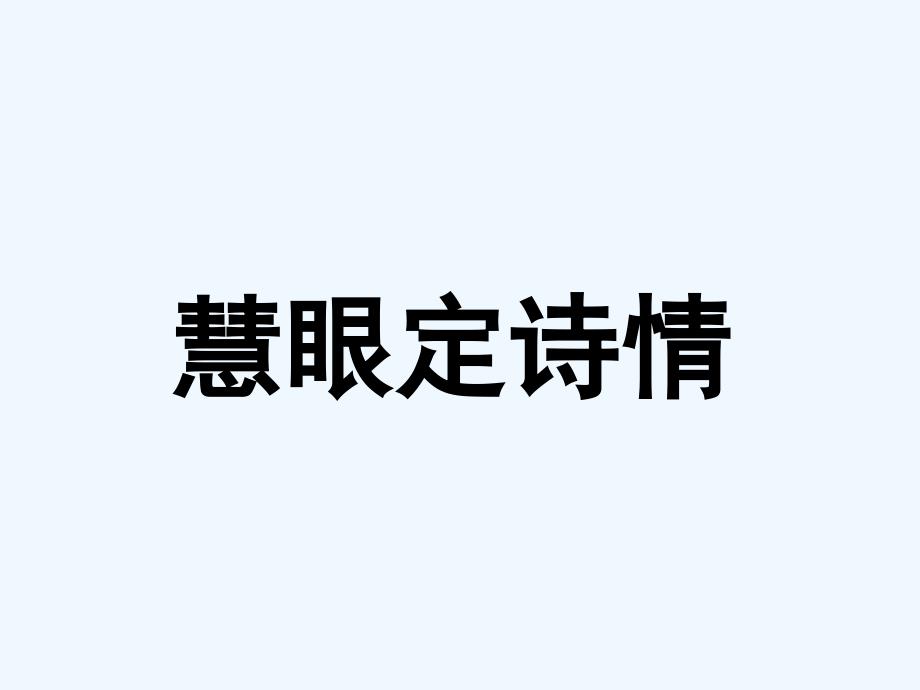 慧眼定诗情